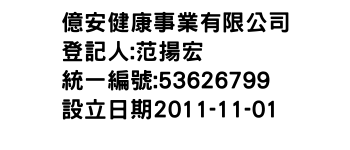 億安健康事業有限公司
登記人:范揚宏
統一編號:53626799
設立日期2011-11-01